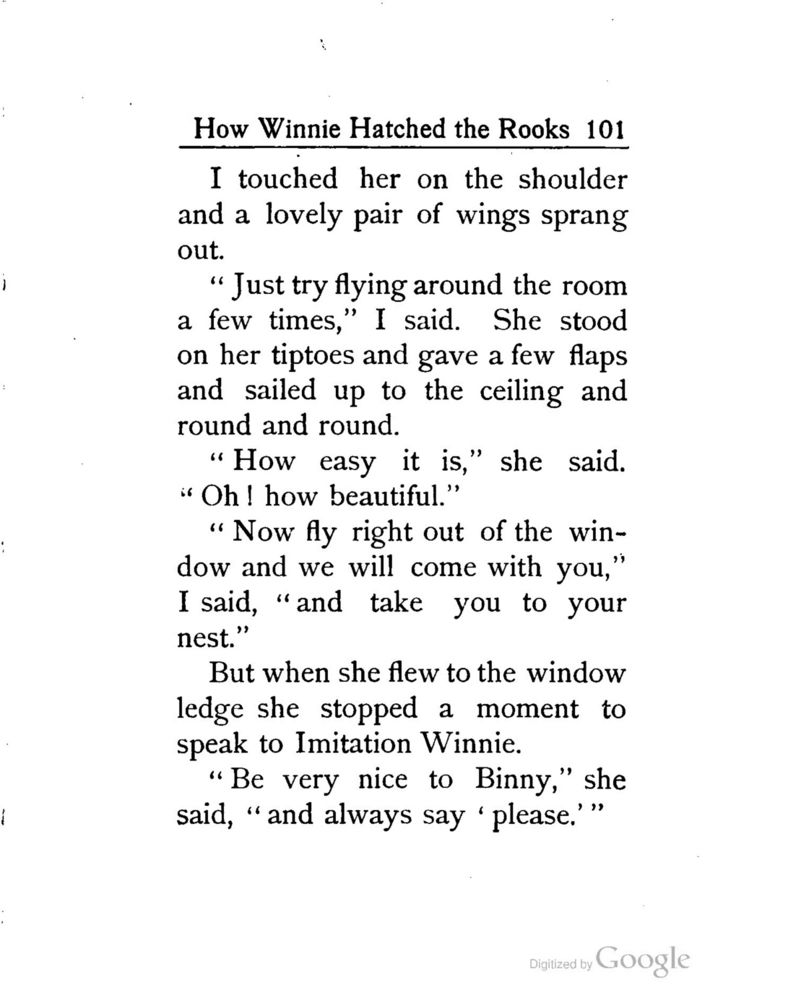 How Winnie Hatched the Rooks 101

I touched her on the shoulder and a lovely pair of wings sprang out.

"Just try flying around the room a few times," I said. She stood on her tiptoes and gave a few flaps and sailed up to the ceiling and round and round.

"How easy it is," she said. "Oh! how beautiful."

"Now fly right out of the window and we will come with you," I said, "and take you to your nest."

But when she flew to the window ledge she stopped a moment to speak to Imitation Winnie.

"Be very nice to Binny," she said, "and always say 'please.'"

Digitized by Google